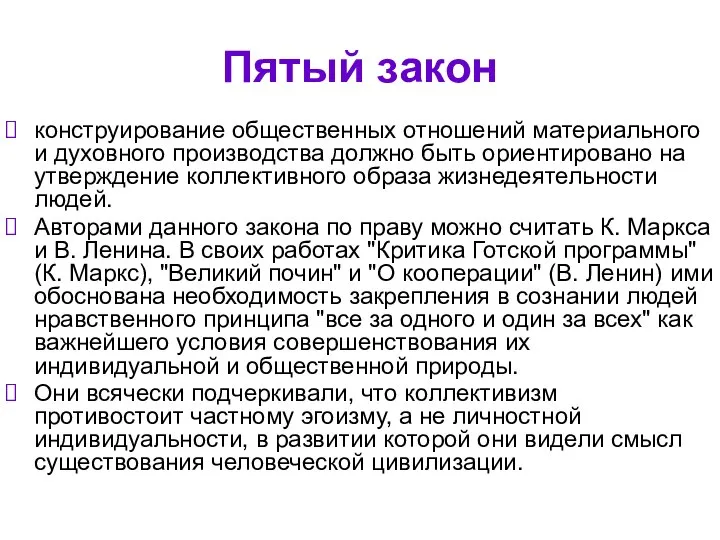 Пятый закон

конструирование общественных отношений материального и духовного производства должно быть ориентировано на утверждение коллективного образа жизнедеятельности людей.

Авторами данного закона по праву можно считать К. Маркса и В. Ленина. В своих работах "Критика Готской программы" (К. Маркс), "Великий почин" и "О кооперации" (В. Ленин) ими обоснована необходимость закрепления в сознании людей нравственного принципа "все за одного и один за всех" как важнейшего условия совершенствования их индивидуальной и общественной природы.

Они всячески подчеркивали, что коллективизм противостоит частному эгоизму, а не личностной индивидуальности, в развитии которой они видели смысл существования человеческой цивилизации.